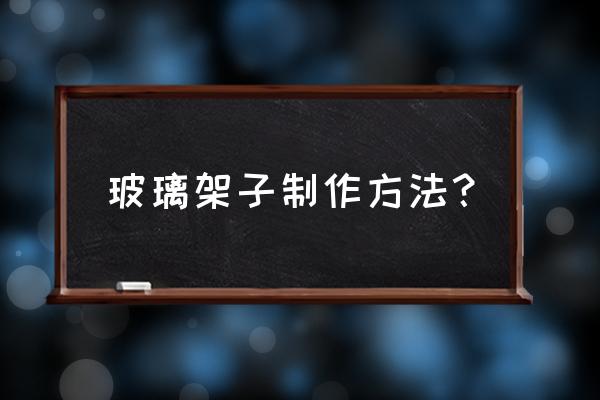 玻璃架子制作方法？